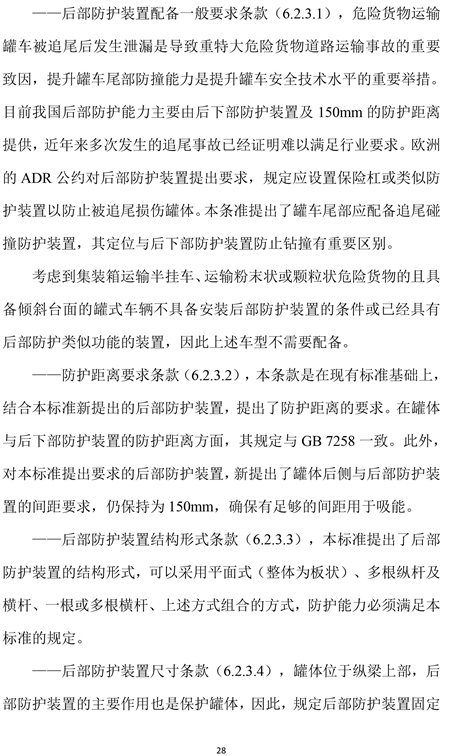 ——后部防护装置配备一般要求条款（6.2.3.1），危险货物运输罐车被追尾后发生泄漏是导致重特大危险货物道路运输事故的重要致因，提升罐车尾部防撞能力是提升罐车安全技术水平的重要举措。目前我国后部防护能力主要由后下部防护装置及 150mm 的防护距离提供，近年来多次发生的追尾事故已经证明难以满足行业要求。欧洲的 ADR 公约对后部防护装置提出要求，规定应设置保险杠或类似防护装置以防止被追尾损伤罐体。本条准提出了罐车尾部应配备追尾碰撞防护装置，其定位与后下部防护装置防止钻撞有重要区别。

考虑到集装箱运输半挂车、运输粉末状或颗粒状危险货物的且具备倾斜台面的罐式车辆不具备安装后部防护装置的条件或已经具有后部防护类似功能的装置，因此上述车型不需要配备。

——防护距离要求条款（6.2.3.2），本条款是在现有标准基础上，结合本标准新提出的后部防护装置，提出了防护距离的要求。在罐体与后下部防护装置的防护距离方面，其规定与 GB 7258 一致。此外，对本标准提出要求的后部防护装置，新提出了罐体后侧与后部防护装置的间距要求，仍保持为 150mm，确保有足够的间距用于吸能。

——后部防护装置结构形式条款（6.2.3.3），本标准提出了后部防护装置的结构形式，可以采用平面式（整体为板状）、多根纵杆及横杆、一根或多根横杆、上述方式组合的方式，防护能力必须满足本标准的规定。

——后部防护装置尺寸条款（6.2.3.4），罐体位于纵梁上部，后部防护装置的主要作用也是保护罐体，因此，规定后部防护装置固定

28